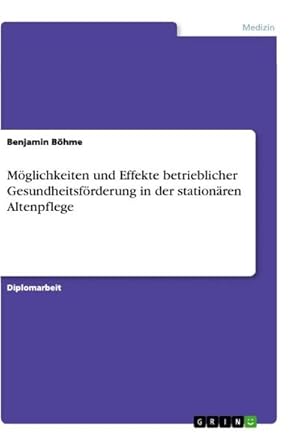 Medizin

Benjamin Böhme

Möglichkeiten und Effekte betrieblicher Gesundheitsförderung in der stationären Altenpflege

Diplomarbeit

GRIN